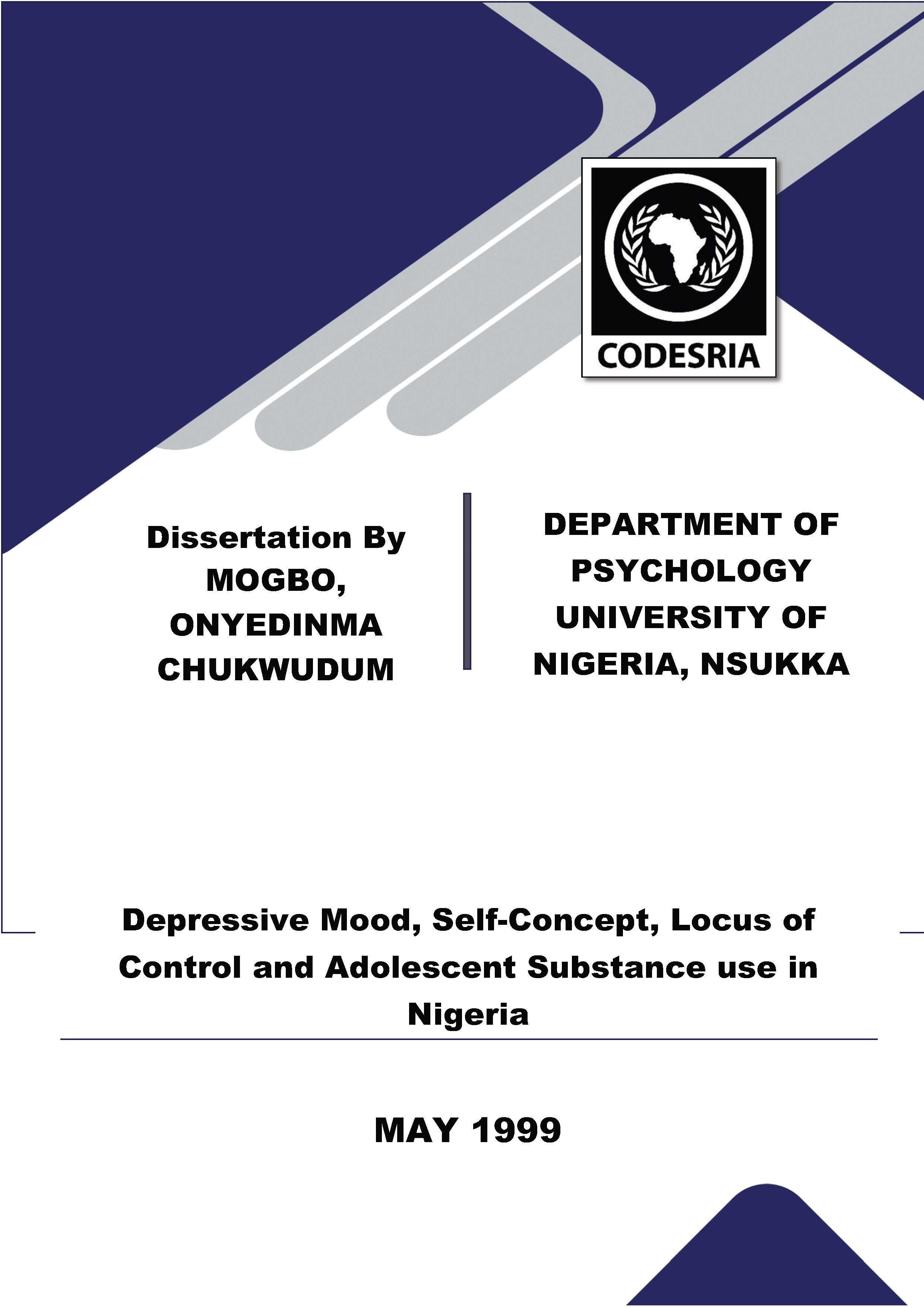 CODESRIA

Dissertation By
MOGBO, ONYEDINMA CHUKWUDUM

DEPARTMENT OF PSYCHOLOGY UNIVERSITY OF NIGERIA, NSUKKA

Depressive Mood, Self-Concept, Locus of Control and Adolescent Substance use in Nigeria

MAY 1999